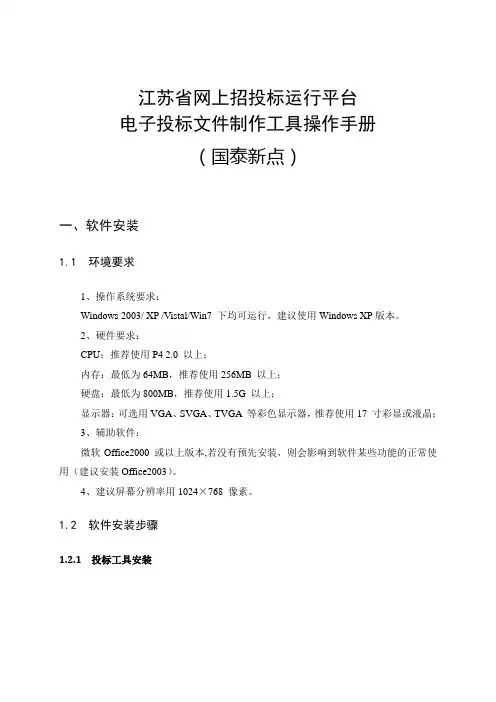 江苏省网上招投标运行平台
电子投标文件制作工具操作手册
（国泰新点）

一、软件安装

1.1 环境要求

1、操作系统要求：
Windows 2003/ XP /Vistal/Win7 下均可运行，建议使用 Windows XP 版本。
2、硬件要求：
CPU：推荐使用 P4 2.0 以上；
内存：最低为 64MB，推荐使用 256MB 以上；
硬盘：最低为 800MB，推荐使用 1.5G 以上；
显示器：可选用 VGA、SVGA、TVGA 等彩色显示器，推荐使用 17 寸彩显或液晶；
3、辅助软件：
微软 Office2000 或以上版本,若没有预先安装，则会影响到软件某些功能的正常使用（建议安装 Office2003）。
4、建议屏幕分辨率用 1024×768 像素。

1.2 软件安装步骤

1.2.1 投标工具安装